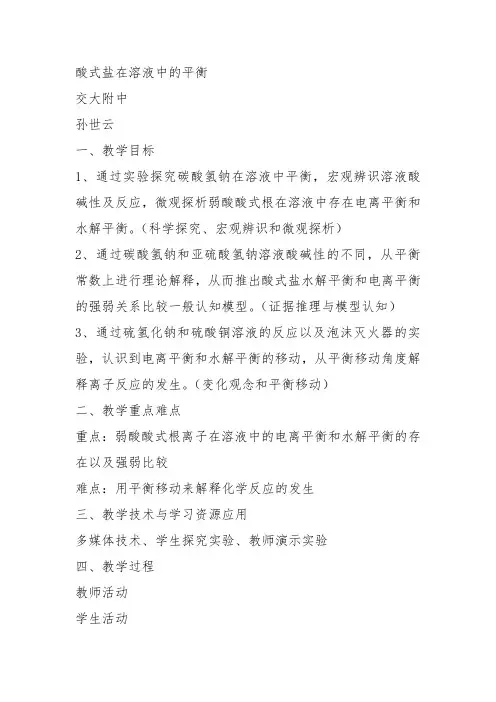 酸式盐在溶液中的平衡

交大附中

孙世云

一、教学目标

1、通过实验探究碳酸氢钠在溶液中平衡，宏观辨识溶液酸碱性及反应，微观探析弱酸酸式根在溶液中存在电离平衡和水解平衡。（科学探究、宏观辨识和微观探析）

2、通过碳酸氢钠和亚硫酸氢钠溶液酸碱性的不同，从平衡常数上进行理论解释，从而推出酸式盐水解平衡和电离平衡的强弱关系比较一般认知模型。（证据推理与模型认知）

3、通过硫氢化钠和硫酸铜溶液的反应以及泡沫灭火器的实验，认识到电离平衡和水解平衡的移动，从平衡移动角度解释离子反应的发生。（变化观念和平衡移动）

二、教学重点难点

重点：弱酸酸式根离子在溶液中的电离平衡和水解平衡的存在以及强弱比较

难点：用平衡移动来解释化学反应的发生

三、教学技术与学习资源应用

多媒体技术、学生探究实验、教师演示实验

四、教学过程

教师活动

学生活动